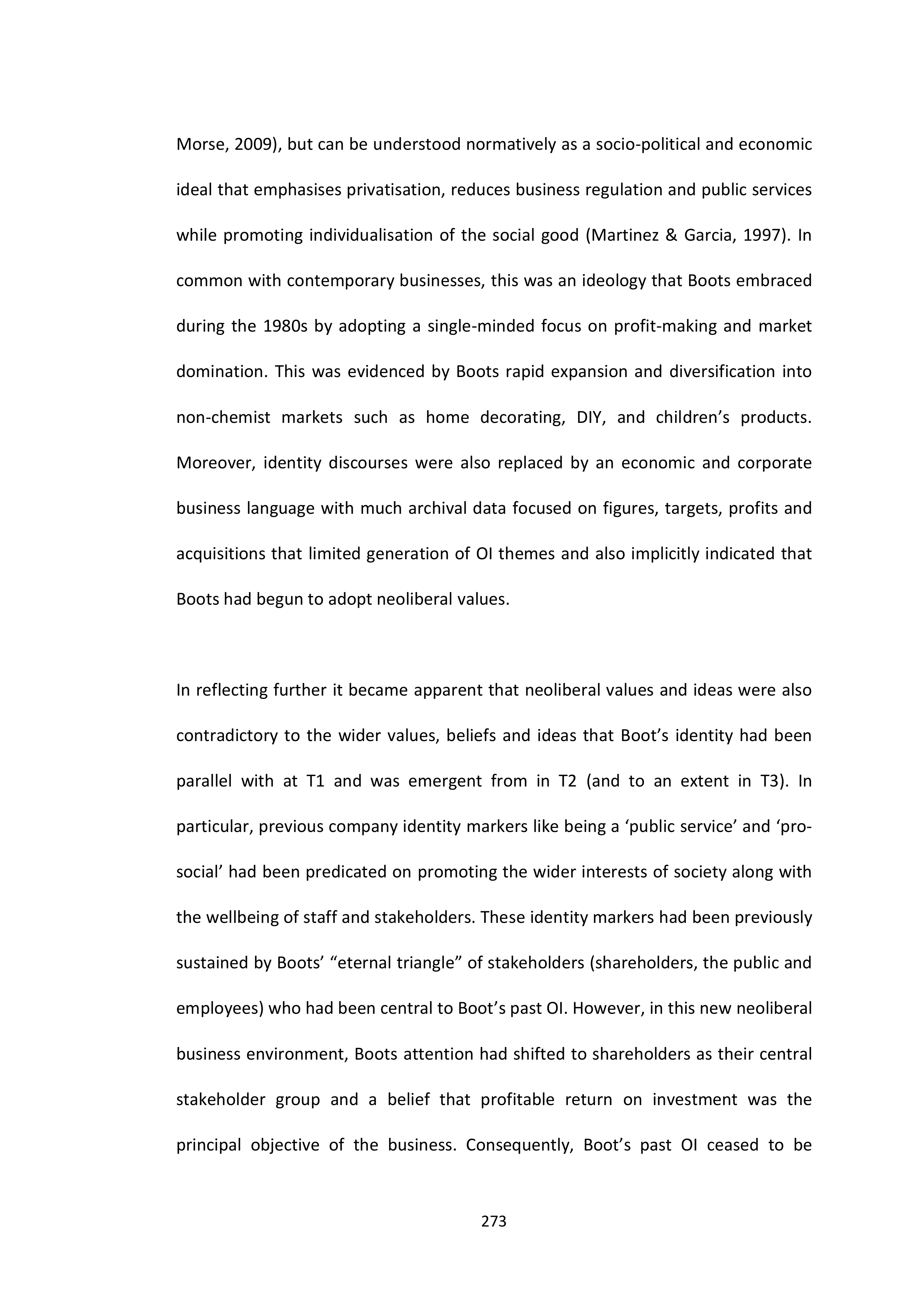 Morse, 2009), but can be understood normatively as a socio-political and economic ideal that emphasises privatisation, reduces business regulation and public services while promoting individualisation of the social good (Martinez & Garcia, 1997). In common with contemporary businesses, this was an ideology that Boots embraced during the 1980s by adopting a single-minded focus on profit-making and market domination. This was evidenced by Boots rapid expansion and diversification into non-chemist markets such as home decorating, DIY, and children’s products. Moreover, identity discourses were also replaced by an economic and corporate business language with much archival data focused on figures, targets, profits and acquisitions that limited generation of OI themes and also implicitly indicated that Boots had begun to adopt neoliberal values.

In reflecting further it became apparent that neoliberal values and ideas were also contradictory to the wider values, beliefs and ideas that Boot’s identity had been parallel with at T1 and was emergent from in T2 (and to an extent in T3). In particular, previous company identity markers like being a ‘public service’ and ‘pro-social’ had been predicated on promoting the wider interests of society along with the wellbeing of staff and stakeholders. These identity markers had been previously sustained by Boots’ “eternal triangle” of stakeholders (shareholders, the public and employees) who had been central to Boot’s past OI. However, in this new neoliberal business environment, Boots attention had shifted to shareholders as their central stakeholder group and a belief that profitable return on investment was the principal objective of the business. Consequently, Boot’s past OI ceased to be

273